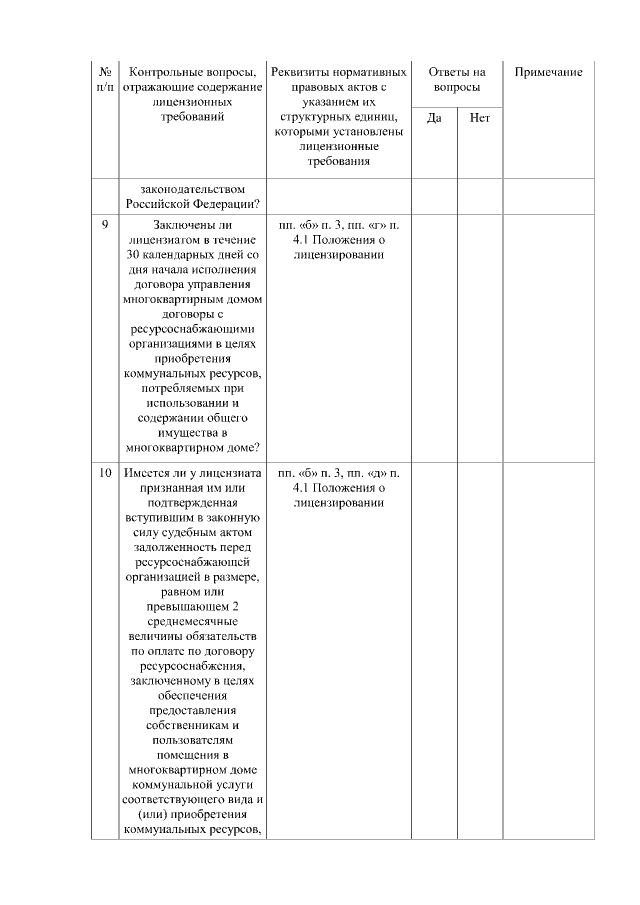 | № п/п | Контрольные вопросы, отражающие содержание лицензионных требований | Реквизиты нормативных правовых актов с указанием их структурных единиц, которыми установлены лицензионные требования | Ответы на вопросы: Да | Ответы на вопросы: Нет | Примечание |
|---|---|---|---|---|---|
| | законодательством Российской Федерации? | | | | |
| 9 | Заключены ли лицензиатом в течение 30 календарных дней со дня начала исполнения договора управления многоквартирным домом договоры с ресурсоснабжающими организациями в целях приобретения коммунальных ресурсов, потребляемых при использовании и содержании общего имущества в многоквартирном доме? | пп. «б» п. 3, пп. «г» п. 4.1 Положения о лицензировании | | | |
| 10 | Имеется ли у лицензиата признанная им или подтвержденная вступившим в законную силу судебным актом задолженность перед ресурсоснабжающей организацией в размере, равном или превышающем 2 среднемесячные величины обязательств по оплате по договору ресурсоснабжения, заключенному в целях обеспечения предоставления собственникам и пользователям помещения в многоквартирном доме коммунальной услуги соответствующего вида и (или) приобретения коммунальных ресурсов, | пп. «б» п. 3, пп. «д» п. 4.1 Положения о лицензировании | | | |